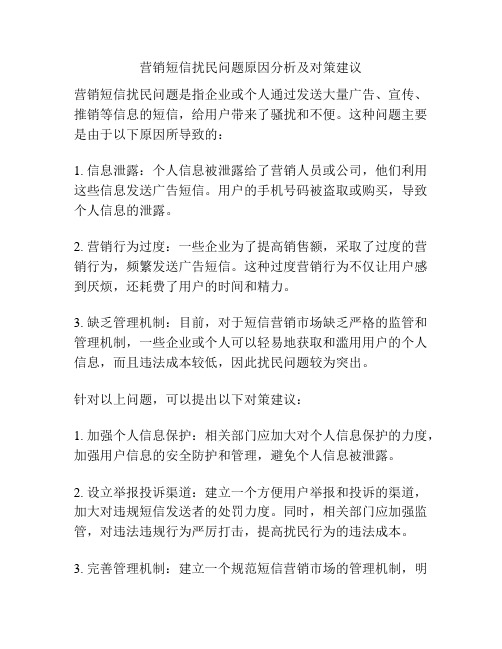 营销短信扰民问题原因分析及对策建议

营销短信扰民问题是指企业或个人通过发送大量广告、宣传、推销等信息的短信，给用户带来了骚扰和不便。这种问题主要是由于以下原因所导致的：

1. 信息泄露：个人信息被泄露给了营销人员或公司，他们利用这些信息发送广告短信。用户的手机号码被盗取或购买，导致个人信息的泄露。

2. 营销行为过度：一些企业为了提高销售额，采取了过度的营销行为，频繁发送广告短信。这种过度营销行为不仅让用户感到厌烦，还耗费了用户的时间和精力。

3. 缺乏管理机制：目前，对于短信营销市场缺乏严格的监管和管理机制，一些企业或个人可以轻易地获取和滥用用户的个人信息，而且违法成本较低，因此扰民问题较为突出。

针对以上问题，可以提出以下对策建议：

1. 加强个人信息保护：相关部门应加大对个人信息保护的力度，加强用户信息的安全防护和管理，避免个人信息被泄露。

2. 设立举报投诉渠道：建立一个方便用户举报和投诉的渠道，加大对违规短信发送者的处罚力度。同时，相关部门应加强监管，对违法违规行为严厉打击，提高扰民行为的违法成本。

3. 完善管理机制：建立一个规范短信营销市场的管理机制，明